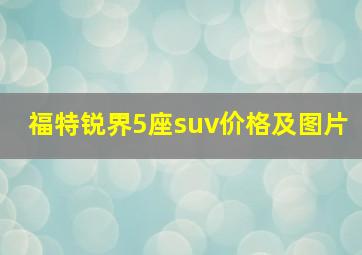 福特锐界5座suv价格及图片